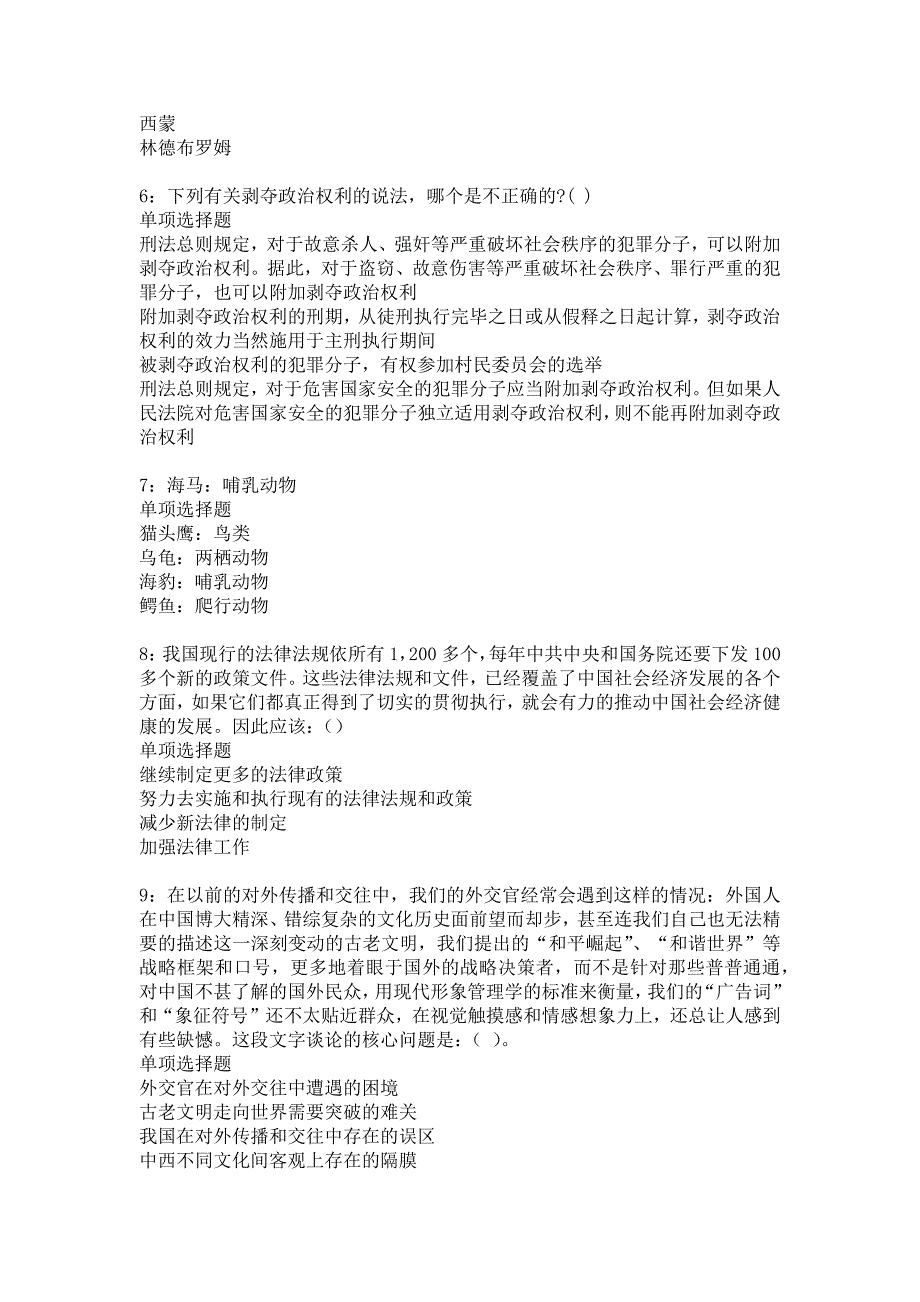 西蒙
林德布罗姆

6：下列有关剥夺政治权利的说法，哪个是不正确的?( )
单项选择题
刑法总则规定，对于故意杀人、强奸等严重破坏社会秩序的犯罪分子，可以附加剥夺政治权利。据此，对于盗窃、故意伤害等严重破坏社会秩序、罪行严重的犯罪分子，也可以附加剥夺政治权利
附加剥夺政治权利的刑期，从徒刑执行完毕之日或从假释之日起计算，剥夺政治权利的效力当然施用于主刑执行期间
被剥夺政治权利的犯罪分子，有权参加村民委员会的选举
刑法总则规定，对于危害国家安全的犯罪分子应当附加剥夺政治权利。但如果人民法院对危害国家安全的犯罪分子独立适用剥夺政治权利，则不能再附加剥夺政治权利

7：海马：哺乳动物
单项选择题
猫头鹰：鸟类
乌龟：两栖动物
海豹：哺乳动物
鳄鱼：爬行动物

8：我国现行的法律法规依所有 1，200 多个，每年中共中央和国务院还要下发 100 多个新的政策文件。这些法律法规和文件，已经覆盖了中国社会经济发展的各个方面，如果它们都真正得到了切实的贯彻执行，就会有力的推动中国社会经济健康的发展。因此应该：()
单项选择题
继续制定更多的法律政策
努力去实施和执行现有的法律法规和政策
减少新法律的制定
加强法律工作

9：在以前的对外传播和交往中，我们的外交官经常会遇到这样的情况：外国人在中国博大精深、错综复杂的文化历史面前望而却步，甚至连我们自己也无法精要的描述这一深刻变动的古老文明，我们提出的“和平崛起”、“和谐世界”等战略框架和口号，更多地着眼于国外的战略决策者，而不是针对那些普普通通，对中国不甚了解的国外民众，用现代形象管理学的标准来衡量，我们的“广告词”和“象征符号”还不太贴近群众，在视觉触摸感和情感想象力上，还总让人感到有些缺憾。这段文字谈论的核心问题是：( )。
单项选择题
外交官在对外交往中遭遇的困境
古老文明走向世界需要突破的难关
我国在对外传播和交往中存在的误区
中西不同文化间客观上存在的隔膜